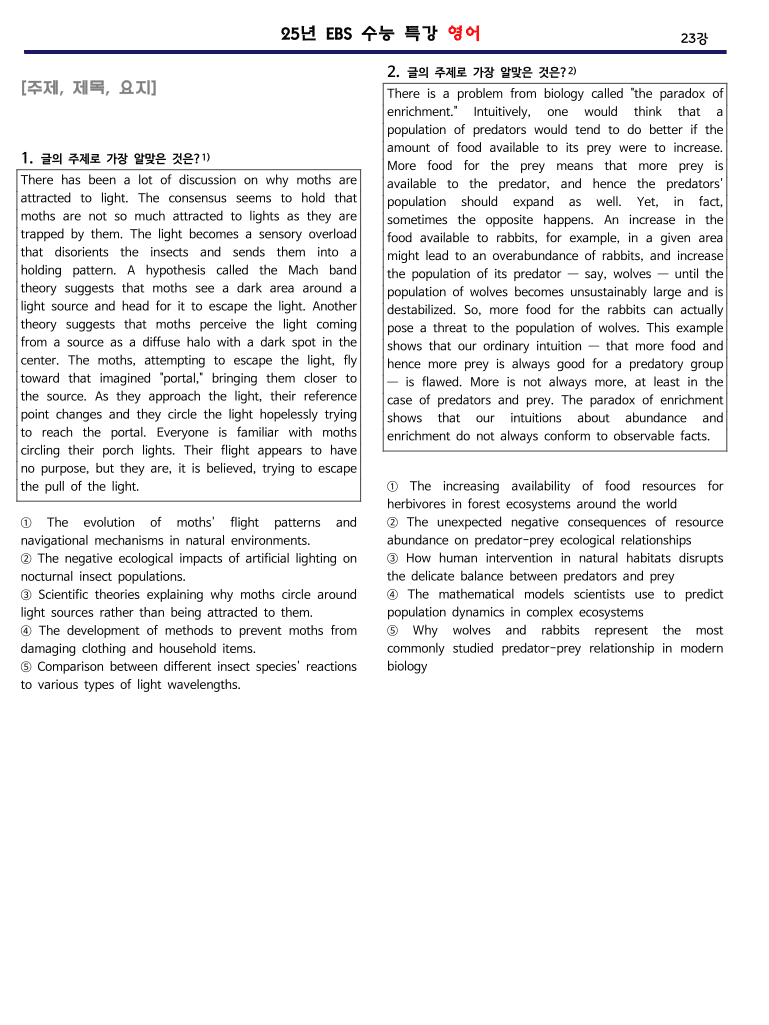 25년 EBS 수능 특강 영어

23강

[주제, 제목, 요지]

1. 글의 주제로 가장 알맞은 것은? $^{1)}$

There has been a lot of discussion on why moths are attracted to light. The consensus seems to hold that moths are not so much attracted to lights as they are trapped by them. The light becomes a sensory overload that disorients the insects and sends them into a holding pattern. A hypothesis called the Mach band theory suggests that moths see a dark area around a light source and head for it to escape the light. Another theory suggests that moths perceive the light coming from a source as a diffuse halo with a dark spot in the center. The moths, attempting to escape the light, fly toward that imagined "portal," bringing them closer to the source. As they approach the light, their reference point changes and they circle the light hopelessly trying to reach the portal. Everyone is familiar with moths circling their porch lights. Their flight appears to have no purpose, but they are, it is believed, trying to escape the pull of the light.

① The evolution of moths' flight patterns and navigational mechanisms in natural environments.
② The negative ecological impacts of artificial lighting on nocturnal insect populations.
③ Scientific theories explaining why moths circle around light sources rather than being attracted to them.
④ The development of methods to prevent moths from damaging clothing and household items.
⑤ Comparison between different insect species' reactions to various types of light wavelengths.

2. 글의 주제로 가장 알맞은 것은? $^{2)}$

There is a problem from biology called "the paradox of enrichment." Intuitively, one would think that a population of predators would tend to do better if the amount of food available to its prey were to increase. More food for the prey means that more prey is available to the predator, and hence the predators' population should expand as well. Yet, in fact, sometimes the opposite happens. An increase in the food available to rabbits, for example, in a given area might lead to an overabundance of rabbits, and increase the population of its predator — say, wolves — until the population of wolves becomes unsustainably large and is destabilized. So, more food for the rabbits can actually pose a threat to the population of wolves. This example shows that our ordinary intuition — that more food and hence more prey is always good for a predatory group — is flawed. More is not always more, at least in the case of predators and prey. The paradox of enrichment shows that our intuitions about abundance and enrichment do not always conform to observable facts.

① The increasing availability of food resources for herbivores in forest ecosystems around the world
② The unexpected negative consequences of resource abundance on predator-prey ecological relationships
③ How human intervention in natural habitats disrupts the delicate balance between predators and prey
④ The mathematical models scientists use to predict population dynamics in complex ecosystems
⑤ Why wolves and rabbits represent the most commonly studied predator-prey relationship in modern biology